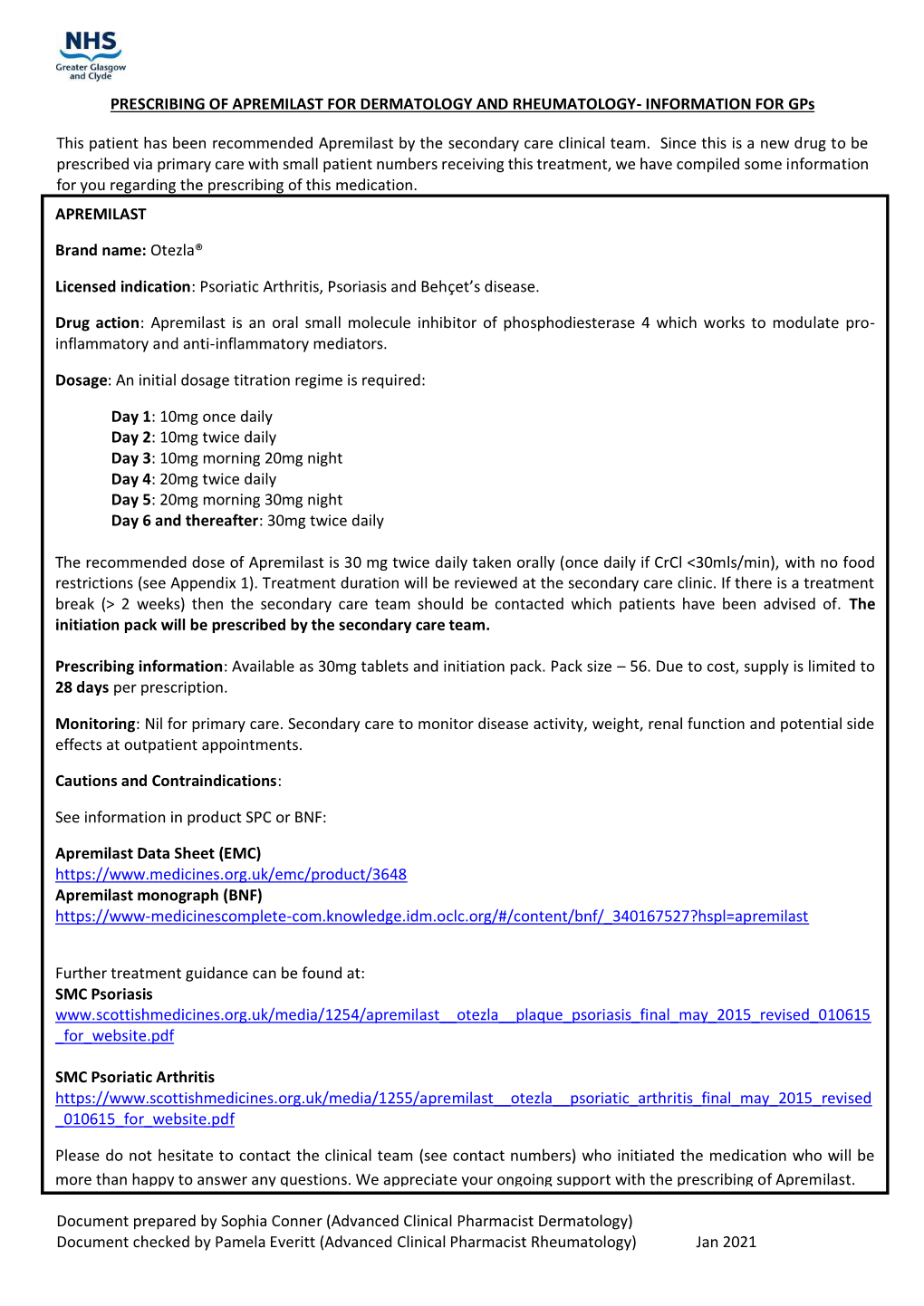 NHS
Greater Glasgow and Clyde

PRESCRIBING OF APREMILAST FOR DERMATOLOGY AND RHEUMATOLOGY- INFORMATION FOR GPs

This patient has been recommended Apremilast by the secondary care clinical team. Since this is a new drug to be prescribed via primary care with small patient numbers receiving this treatment, we have compiled some information for you regarding the prescribing of this medication.

APREMILAST

Brand name: Otezla®

Licensed indication: Psoriatic Arthritis, Psoriasis and Behçet's disease.

Drug action: Apremilast is an oral small molecule inhibitor of phosphodiesterase 4 which works to modulate pro-inflammatory and anti-inflammatory mediators.

Dosage: An initial dosage titration regime is required:

Day 1: 10mg once daily
Day 2: 10mg twice daily
Day 3: 10mg morning 20mg night
Day 4: 20mg twice daily
Day 5: 20mg morning 30mg night
Day 6 and thereafter: 30mg twice daily

The recommended dose of Apremilast is 30 mg twice daily taken orally (once daily if CrCl <30mls/min), with no food restrictions (see Appendix 1). Treatment duration will be reviewed at the secondary care clinic. If there is a treatment break (> 2 weeks) then the secondary care team should be contacted which patients have been advised of. The initiation pack will be prescribed by the secondary care team.

Prescribing information: Available as 30mg tablets and initiation pack. Pack size – 56. Due to cost, supply is limited to 28 days per prescription.

Monitoring: Nil for primary care. Secondary care to monitor disease activity, weight, renal function and potential side effects at outpatient appointments.

Cautions and Contraindications:

See information in product SPC or BNF:

Apremilast Data Sheet (EMC)
https://www.medicines.org.uk/emc/product/3648
Apremilast monograph (BNF)
https://www-medicinescomplete-com.knowledge.idm.oclc.org/#/content/bnf/_340167527?hspl=apremilast

Further treatment guidance can be found at:
SMC Psoriasis
www.scottishmedicines.org.uk/media/1254/apremilast__otezla__plaque_psoriasis_final_may_2015_revised_010615_for_website.pdf

SMC Psoriatic Arthritis
https://www.scottishmedicines.org.uk/media/1255/apremilast__otezla__psoriatic_arthritis_final_may_2015_revised_010615_for_website.pdf

Please do not hesitate to contact the clinical team (see contact numbers) who initiated the medication who will be more than happy to answer any questions. We appreciate your ongoing support with the prescribing of Apremilast.

Document prepared by Sophia Conner (Advanced Clinical Pharmacist Dermatology)
Document checked by Pamela Everitt (Advanced Clinical Pharmacist Rheumatology) Jan 2021